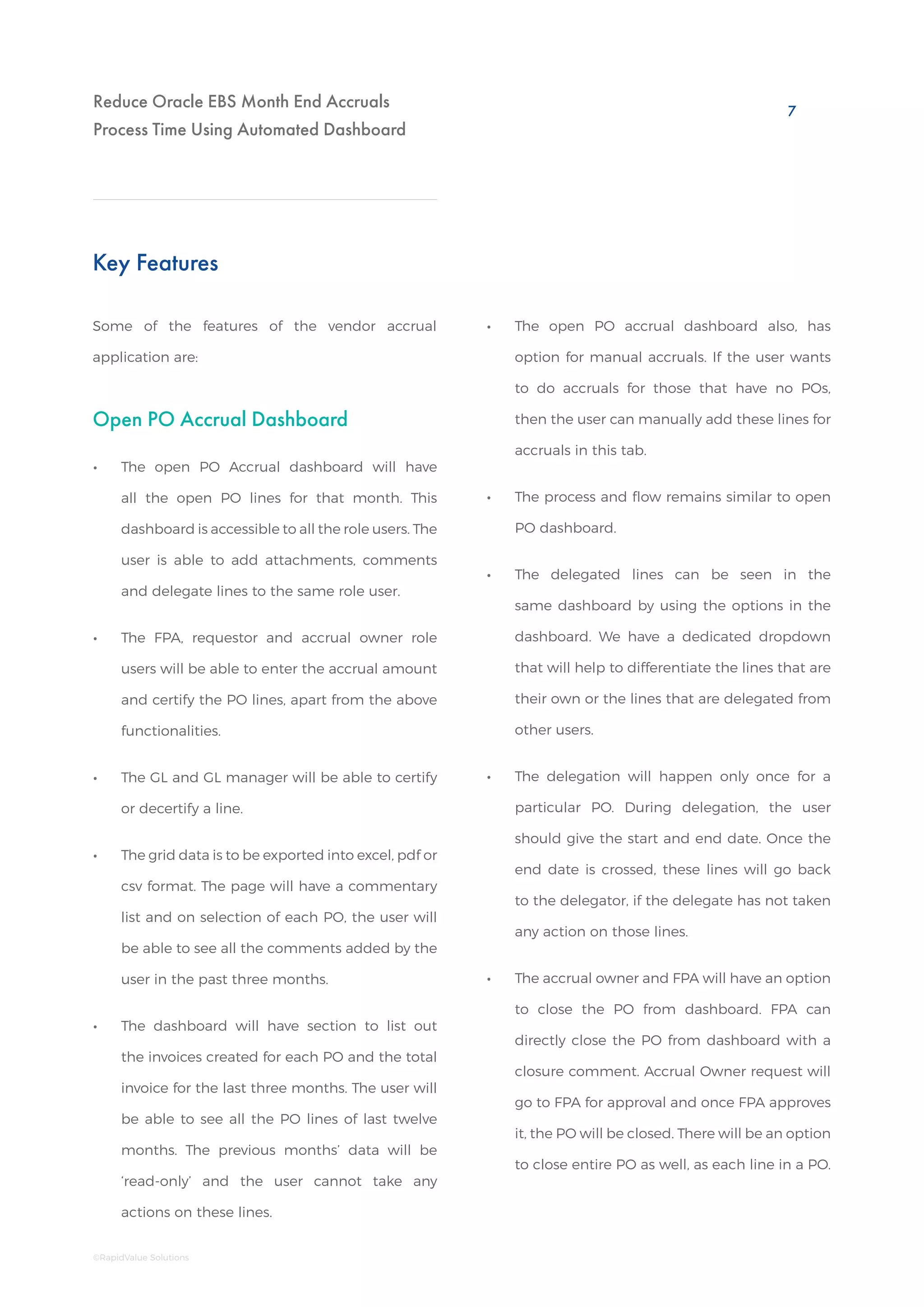 Reduce Oracle EBS Month End Accruals Process Time Using Automated Dashboard

7

Key Features

Some of the features of the vendor accrual application are:

Open PO Accrual Dashboard

• The open PO Accrual dashboard will have all the open PO lines for that month. This dashboard is accessible to all the role users. The user is able to add attachments, comments and delegate lines to the same role user.

• The FPA, requestor and accrual owner role users will be able to enter the accrual amount and certify the PO lines, apart from the above functionalities.

• The GL and GL manager will be able to certify or decertify a line.

• The grid data is to be exported into excel, pdf or csv format. The page will have a commentary list and on selection of each PO, the user will be able to see all the comments added by the user in the past three months.

• The dashboard will have section to list out the invoices created for each PO and the total invoice for the last three months. The user will be able to see all the PO lines of last twelve months. The previous months' data will be 'read-only' and the user cannot take any actions on these lines.

• The open PO accrual dashboard also, has option for manual accruals. If the user wants to do accruals for those that have no POs, then the user can manually add these lines for accruals in this tab.

• The process and flow remains similar to open PO dashboard.

• The delegated lines can be seen in the same dashboard by using the options in the dashboard. We have a dedicated dropdown that will help to differentiate the lines that are their own or the lines that are delegated from other users.

• The delegation will happen only once for a particular PO. During delegation, the user should give the start and end date. Once the end date is crossed, these lines will go back to the delegator, if the delegate has not taken any action on those lines.

• The accrual owner and FPA will have an option to close the PO from dashboard. FPA can directly close the PO from dashboard with a closure comment. Accrual Owner request will go to FPA for approval and once FPA approves it, the PO will be closed. There will be an option to close entire PO as well, as each line in a PO.

©RapidValue Solutions